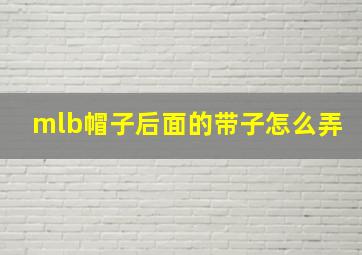 mlb帽子后面的带子怎么弄